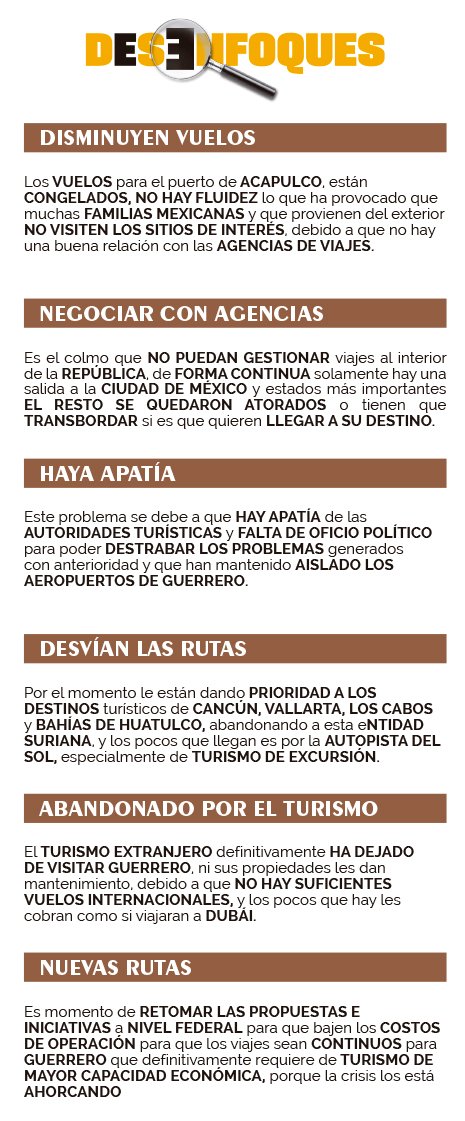 DESENFOQUES

DISMINUYEN VUELOS

Los VUELOS para el puerto de ACAPULCO, están CONGELADOS, NO HAY FLUIDEZ lo que ha provocado que muchas FAMILIAS MEXICANAS y que provienen del exterior NO VISITEN LOS SITIOS DE INTERÉS, debido a que no hay una buena relación con las AGENCIAS DE VIAJES.

NEGOCIAR CON AGENCIAS

Es el colmo que NO PUEDAN GESTIONAR viajes al interior de la REPÚBLICA, de FORMA CONTINUA solamente hay una salida a la CIUDAD DE MÉXICO y estados más importantes EL RESTO SE QUEDARON ATORADOS o tienen que TRANSBORDAR si es que quieren LLEGAR A SU DESTINO.

HAYA APATÍA

Este problema se debe a que HAY APATÍA de las AUTORIDADES TURÍSTICAS y FALTA DE OFICIO POLÍTICO para poder DESTRABAR LOS PROBLEMAS generados con anterioridad y que han mantenido AISLADO LOS AEROPUERTOS DE GUERRERO.

DESVÍAN LAS RUTAS

Por el momento le están dando PRIORIDAD A LOS DESTINOS turísticos de CANCÚN, VALLARTA, LOS CABOS y BAHÍAS DE HUATULCO, abandonando a esta eNTIDAD SURIANA, y los pocos que llegan es por la AUTOPISTA DEL SOL, especialmente de TURISMO DE EXCURSIÓN.

ABANDONADO POR EL TURISMO

El TURISMO EXTRANJERO definitivamente HA DEJADO DE VISITAR GUERRERO, ni sus propiedades les dan mantenimiento, debido a que NO HAY SUFICIENTES VUELOS INTERNACIONALES, y los pocos que hay les cobran como si viajaran a DUBÁI.

NUEVAS RUTAS

Es momento de RETOMAR LAS PROPUESTAS E INICIATIVAS a NIVEL FEDERAL para que bajen los COSTOS DE OPERACIÓN para que los viajes sean CONTINUOS para GUERRERO que definitivamente requiere de TURISMO DE MAYOR CAPACIDAD ECONÓMICA, porque la crisis los está AHORCANDO